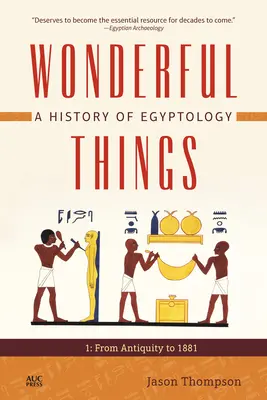 "Deserves to become the essential resource for decades to come."
—Egyptian Archaeology

WONDERFUL
A HISTORY OF EGYPTOLOGY
THINGS

1: From Antiquity to 1881

AUC PRESS

Jason Thompson